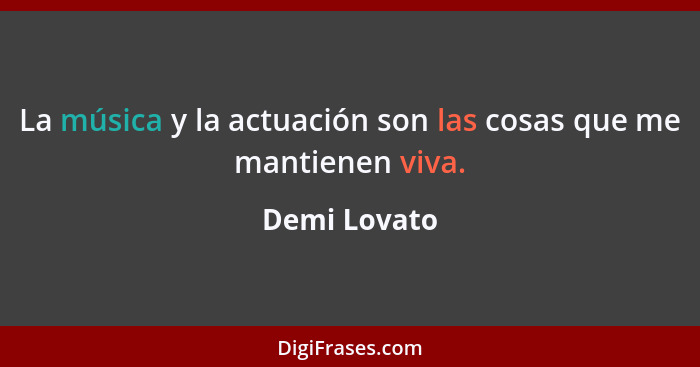 La música y la actuación son las cosas que me mantienen viva.

Demi Lovato

DigiFrases.com